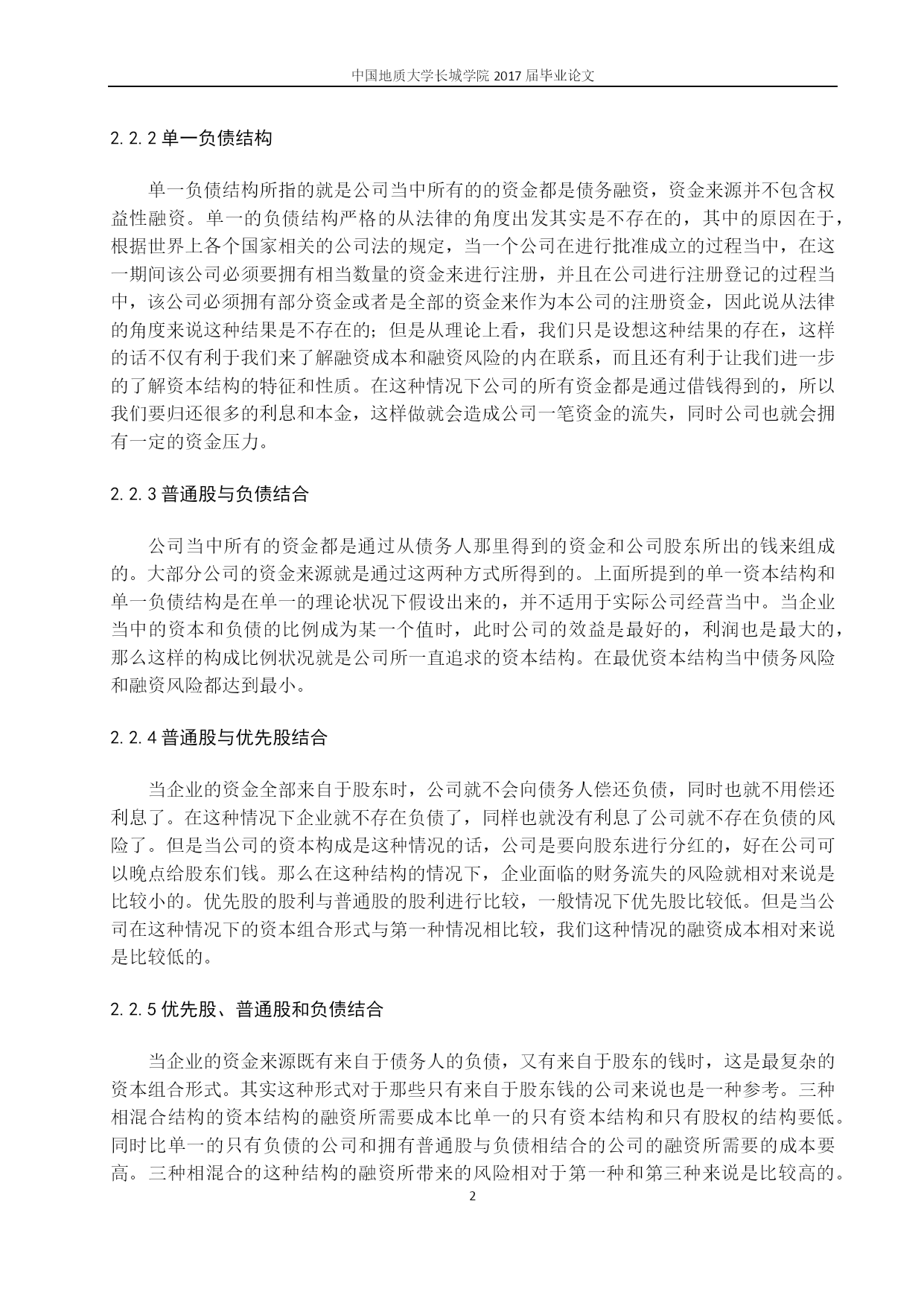 中国地质大学长城学院 2017 届毕业论文

2.2.2 单一负债结构

单一负债结构所指的就是公司当中所有的的资金都是债务融资，资金来源并不包含权益性融资。单一的负债结构严格的从法律的角度出发其实是不存在的，其中的原因在于，根据世界上各个国家相关的公司法的规定，当一个公司在进行批准成立的过程当中，在这一期间该公司必须要拥有相当数量的资金来进行注册，并且在公司进行注册登记的过程当中，该公司必须拥有部分资金或者是全部的资金来作为本公司的注册资金，因此说从法律的角度来说这种结果是不存在的；但是从理论上看，我们只是设想这种结果的存在，这样的话不仅有利于我们来了解融资成本和融资风险的内在联系，而且还有利于让我们进一步的了解资本结构的特征和性质。在这种情况下公司的所有资金都是通过借钱得到的，所以我们要归还很多的利息和本金，这样做就会造成公司一笔资金的流失，同时公司也就会拥有一定的资金压力。

2.2.3 普通股与负债结合

公司当中所有的资金都是通过从债务人那里得到的资金和公司股东所出的钱来组成的。大部分公司的资金来源就是通过这两种方式所得到的。上面所提到的单一资本结构和单一负债结构是在单一的理论状况下假设出来的，并不适用于实际公司经营当中。当企业当中的资本和负债的比例成为某一个值时，此时公司的效益是最好的，利润也是最大的，那么这样的构成比例状况就是公司所一直追求的资本结构。在最优资本结构当中债务风险和融资风险都达到最小。

2.2.4 普通股与优先股结合

当企业的资金全部来自于股东时，公司就不会向债务人偿还负债，同时也就不用偿还利息了。在这种情况下企业就不存在负债了，同样也就没有利息了公司就不存在负债的风险了。但是当公司的资本构成是这种情况的话，公司是要向股东进行分红的，好在公司可以晚点给股东们钱。那么在这种结构的情况下，企业面临的财务流失的风险就相对来说是比较小的。优先股的股利与普通股的股利进行比较，一般情况下优先股比较低。但是当公司在这种情况下的资本组合形式与第一种情况相比较，我们这种情况的融资成本相对来说是比较低的。

2.2.5 优先股、普通股和负债结合

当企业的资金来源既有来自于债务人的负债，又有来自于股东的钱时，这是最复杂的资本组合形式。其实这种形式对于那些只有来自于股东钱的公司来说也是一种参考。三种相混合结构的资本结构的融资所需要成本比单一的只有资本结构和只有股权的结构要低。同时比单一的只有负债的公司和拥有普通股与负债相结合的公司的融资所需要的成本要高。三种相混合的这种结构的融资所带来的风险相对于第一种和第三种来说是比较高的。

2